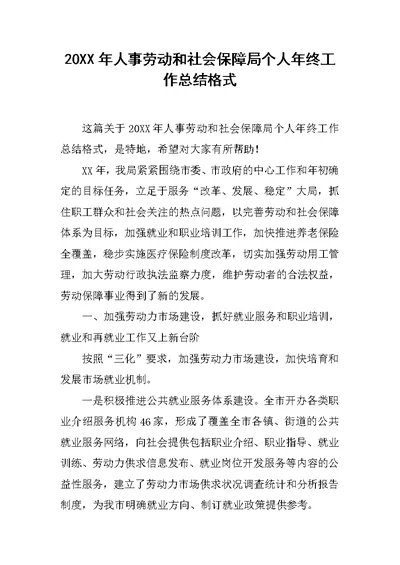 20XX 年人事劳动和社会保障局个人年终工作总结格式

这篇关于 20XX 年人事劳动和社会保障局个人年终工作总结格式，是特地，希望对大家有所帮助！

XX 年，我局紧紧围绕市委、市政府的中心工作和年初确定的目标任务，立足于服务“改革、发展、稳定”大局，抓住职工群众和社会关注的热点问题，以完善劳动和社会保障体系为目标，加强就业和职业培训工作，加快推进养老保险全覆盖，稳步实施医疗保险制度改革，切实加强劳动用工管理，加大劳动行政执法监察力度，维护劳动者的合法权益，劳动保障事业得到了新的发展。

一、加强劳动力市场建设，抓好就业服务和职业培训，就业和再就业工作又上新台阶

按照“三化”要求，加强劳动力市场建设，加快培育和发展市场就业机制。

一是积极推进公共就业服务体系建设。全市开办各类职业介绍服务机构 46 家，形成了覆盖全市各镇、街道的公共就业服务网络，向社会提供包括职业介绍、职业指导、就业训练、劳动力供求信息发布、就业岗位开发服务等内容的公益性服务，建立了劳动力市场供求状况调查统计和分析报告制度，为我市明确就业方向、制订就业政策提供参考。